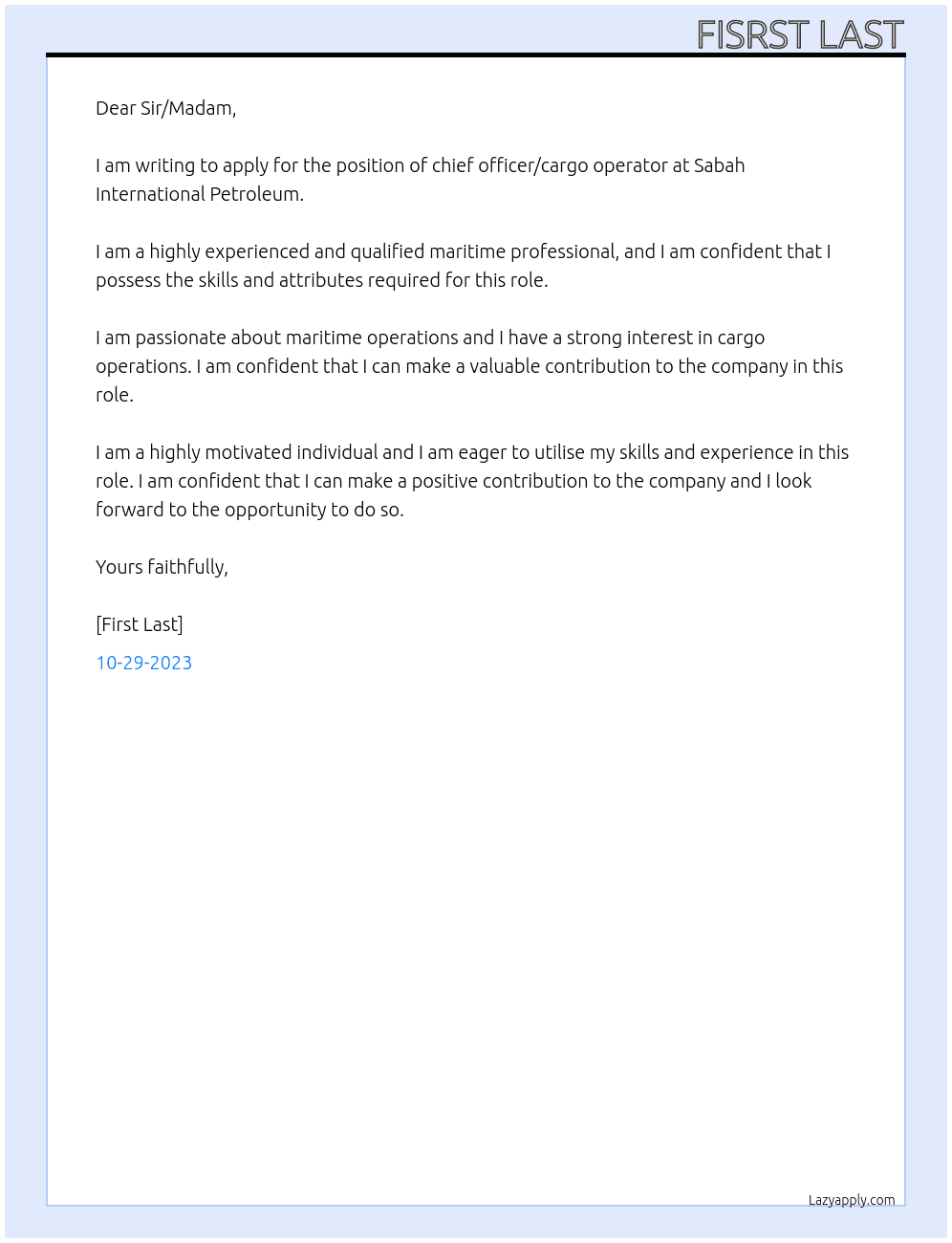 FISRST LAST

Dear Sir/Madam,

I am writing to apply for the position of chief officer/cargo operator at Sabah International Petroleum.

I am a highly experienced and qualified maritime professional, and I am confident that I possess the skills and attributes required for this role.

I am passionate about maritime operations and I have a strong interest in cargo operations. I am confident that I can make a valuable contribution to the company in this role.

I am a highly motivated individual and I am eager to utilise my skills and experience in this role. I am confident that I can make a positive contribution to the company and I look forward to the opportunity to do so.

Yours faithfully,

[First Last]

10-29-2023

Lazyapply.com